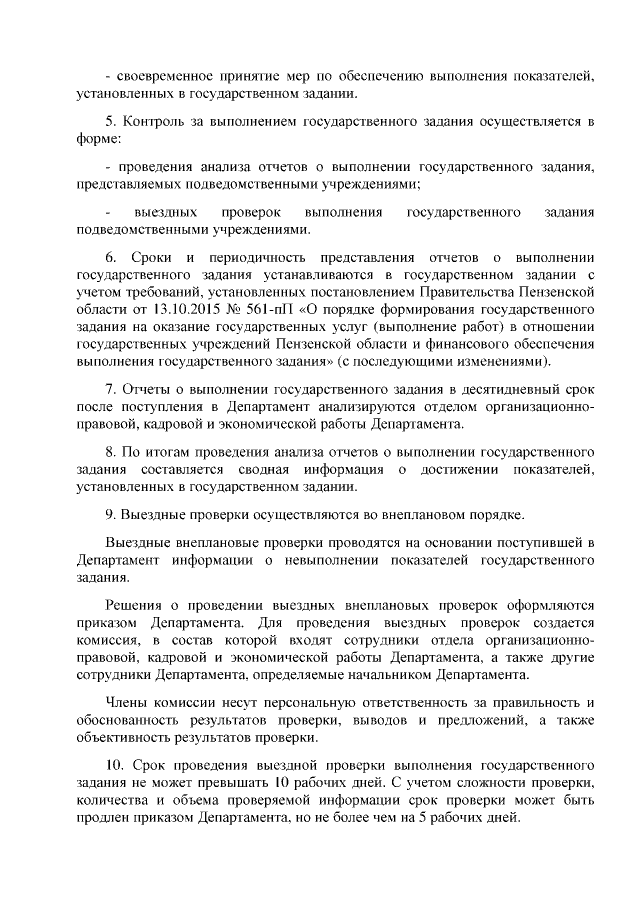 - своевременное принятие мер по обеспечению выполнения показателей, установленных в государственном задании.

5. Контроль за выполнением государственного задания осуществляется в форме:

- проведения анализа отчетов о выполнении государственного задания, представляемых подведомственными учреждениями;

- выездных проверок выполнения государственного задания подведомственными учреждениями.

6. Сроки и периодичность представления отчетов о выполнении государственного задания устанавливаются в государственном задании с учетом требований, установленных постановлением Правительства Пензенской области от 13.10.2015 № 561-пП «О порядке формирования государственного задания на оказание государственных услуг (выполнение работ) в отношении государственных учреждений Пензенской области и финансового обеспечения выполнения государственного задания» (с последующими изменениями).

7. Отчеты о выполнении государственного задания в десятидневный срок после поступления в Департамент анализируются отделом организационно-правовой, кадровой и экономической работы Департамента.

8. По итогам проведения анализа отчетов о выполнении государственного задания составляется сводная информация о достижении показателей, установленных в государственном задании.

9. Выездные проверки осуществляются во внеплановом порядке.

Выездные внеплановые проверки проводятся на основании поступившей в Департамент информации о невыполнении показателей государственного задания.

Решения о проведении выездных внеплановых проверок оформляются приказом Департамента. Для проведения выездных проверок создается комиссия, в состав которой входят сотрудники отдела организационно-правовой, кадровой и экономической работы Департамента, а также другие сотрудники Департамента, определяемые начальником Департамента.

Члены комиссии несут персональную ответственность за правильность и обоснованность результатов проверки, выводов и предложений, а также объективность результатов проверки.

10. Срок проведения выездной проверки выполнения государственного задания не может превышать 10 рабочих дней. С учетом сложности проверки, количества и объема проверяемой информации срок проверки может быть продлен приказом Департамента, но не более чем на 5 рабочих дней.